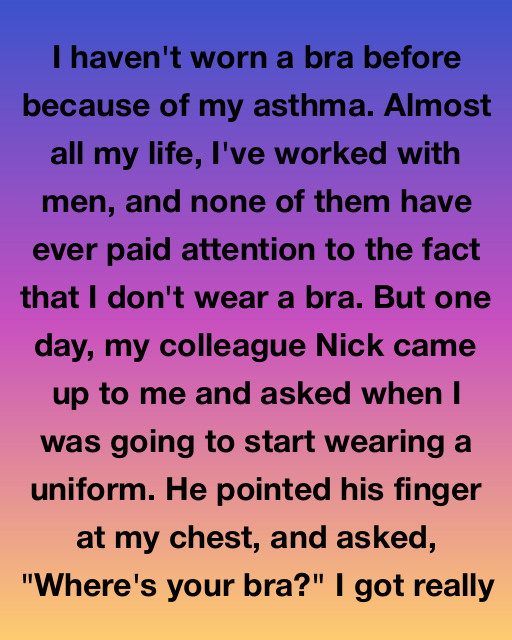 I haven't worn a bra before because of my asthma. Almost all my life, I've worked with men, and none of them have ever paid attention to the fact that I don't wear a bra. But one day, my colleague Nick came up to me and asked when I was going to start wearing a uniform. He pointed his finger at my chest, and asked, "Where's your bra?" I got really